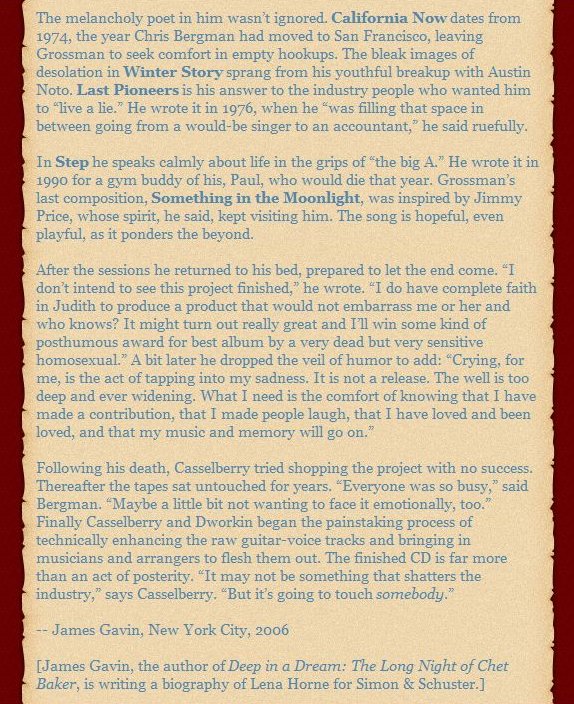 The melancholy poet in him wasn't ignored. California Now dates from 1974, the year Chris Bergman had moved to San Francisco, leaving Grossman to seek comfort in empty hookups. The bleak images of desolation in Winter Story sprang from his youthful breakup with Austin Noto. Last Pioneers is his answer to the industry people who wanted him to "live a lie." He wrote it in 1976, when he "was filling that space in between going from a would-be singer to an accountant," he said ruefully.

In Step he speaks calmly about life in the grips of "the big A." He wrote it in 1990 for a gym buddy of his, Paul, who would die that year. Grossman's last composition, Something in the Moonlight, was inspired by Jimmy Price, whose spirit, he said, kept visiting him. The song is hopeful, even playful, as it ponders the beyond.

After the sessions he returned to his bed, prepared to let the end come. "I don't intend to see this project finished," he wrote. "I do have complete faith in Judith to produce a product that would not embarrass me or her and who knows? It might turn out really great and I'll win some kind of posthumous award for best album by a very dead but very sensitive homosexual." A bit later he dropped the veil of humor to add: "Crying, for me, is the act of tapping into my sadness. It is not a release. The well is too deep and ever widening. What I need is the comfort of knowing that I have made a contribution, that I made people laugh, that I have loved and been loved, and that my music and memory will go on."

Following his death, Casselberry tried shopping the project with no success. Thereafter the tapes sat untouched for years. "Everyone was so busy," said Bergman. "Maybe a little bit not wanting to face it emotionally, too." Finally Casselberry and Dworkin began the painstaking process of technically enhancing the raw guitar-voice tracks and bringing in musicians and arrangers to flesh them out. The finished CD is far more than an act of posterity. "It may not be something that shatters the industry," says Casselberry. "But it's going to touch somebody."

-- James Gavin, New York City, 2006

[James Gavin, the author of Deep in a Dream: The Long Night of Chet Baker, is writing a biography of Lena Horne for Simon & Schuster.]